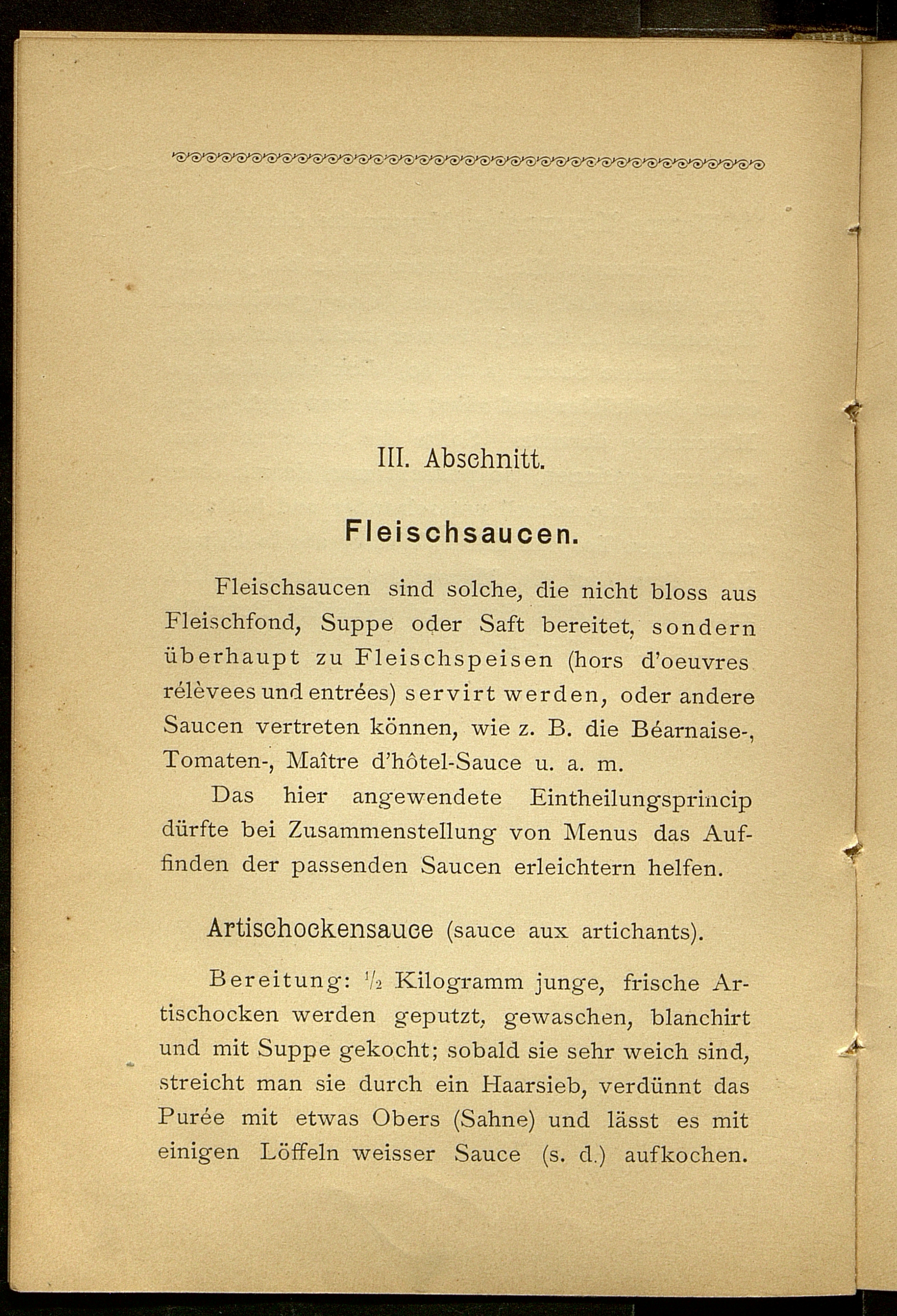 III. Abschnitt.

Fleischsaucen.

Fleischsaucen sind solche, die nicht bloss aus Fleischfond, Suppe oder Saft bereitet, sondern überhaupt zu Fleischspeisen (hors d'oeuvres rélèvees und entrées) servirt werden, oder andere Saucen vertreten können, wie z. B. die Béarnaise-, Tomaten-, Maître d'hôtel-Sauce u. a. m.

Das hier angewendete Eintheilungsprincip dürfte bei Zusammenstellung von Menus das Auffinden der passenden Saucen erleichtern helfen.

Artischockensauce (sauce aux artichants).

Bereitung: $\frac{1}{2}$ Kilogramm junge, frische Artischocken werden geputzt, gewaschen, blanchirt und mit Suppe gekocht; sobald sie sehr weich sind, streicht man sie durch ein Haarsieb, verdünnt das Purée mit etwas Obers (Sahne) und lässt es mit einigen Löffeln weisser Sauce (s. d.) aufkochen.